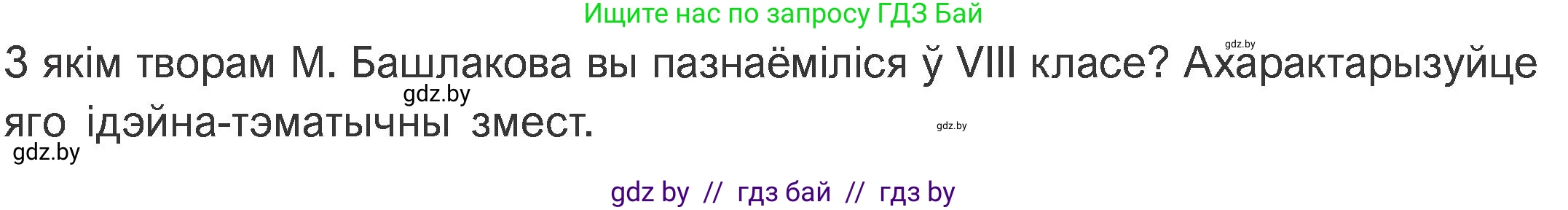 Ищите нас по запросу ГДЗ Бай

gdz.by

З якім творам М. Башлакова вы пазнаёміліся ў VIII класе? Ахарактарызуйце яго ідэйна-тэматычны змест.

gdz.by

gdz.by

gdz.by

gdz by // гдз бай // гдз by